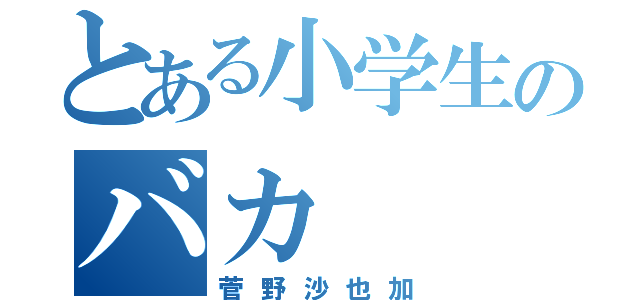 とある小学生の
バカ
菅野沙也加